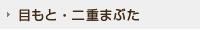 目もと・二重まぶた